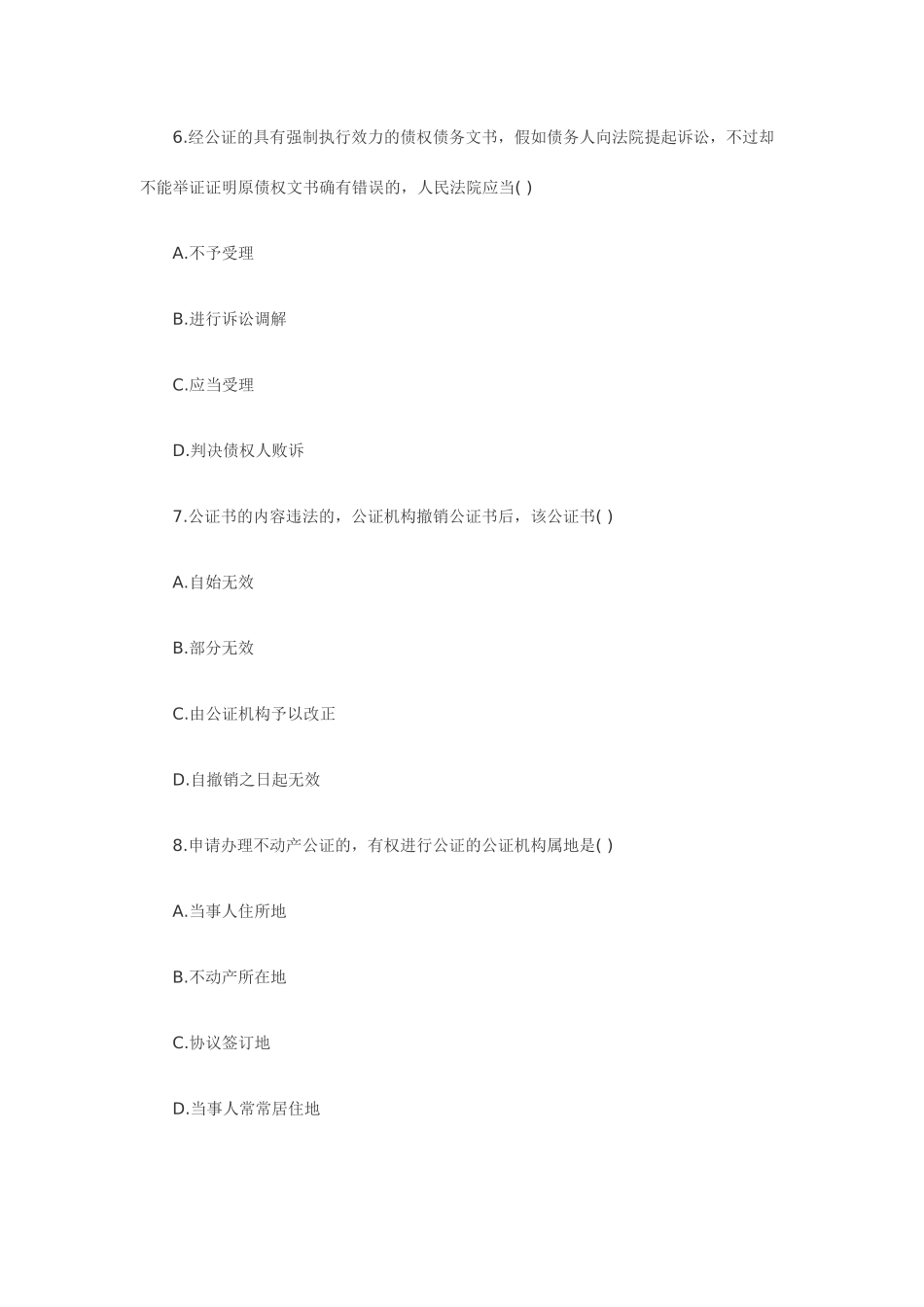 6.经公证的具有强制执行效力的债权债务文书，假如债务人向法院提起诉讼，不过却不能举证证明原债权文书确有错误的，人民法院应当( )

A.不予受理

B.进行诉讼调解

C.应当受理

D.判决债权人败诉

7.公证书的内容违法的，公证机构撤销公证书后，该公证书( )

A.自始无效

B.部分无效

C.由公证机构予以改正

D.自撤销之日起无效

8.申请办理不动产公证的，有权进行公证的公证机构属地是( )

A.当事人住所地

B.不动产所在地

C.协议签订地

D.当事人常常居住地